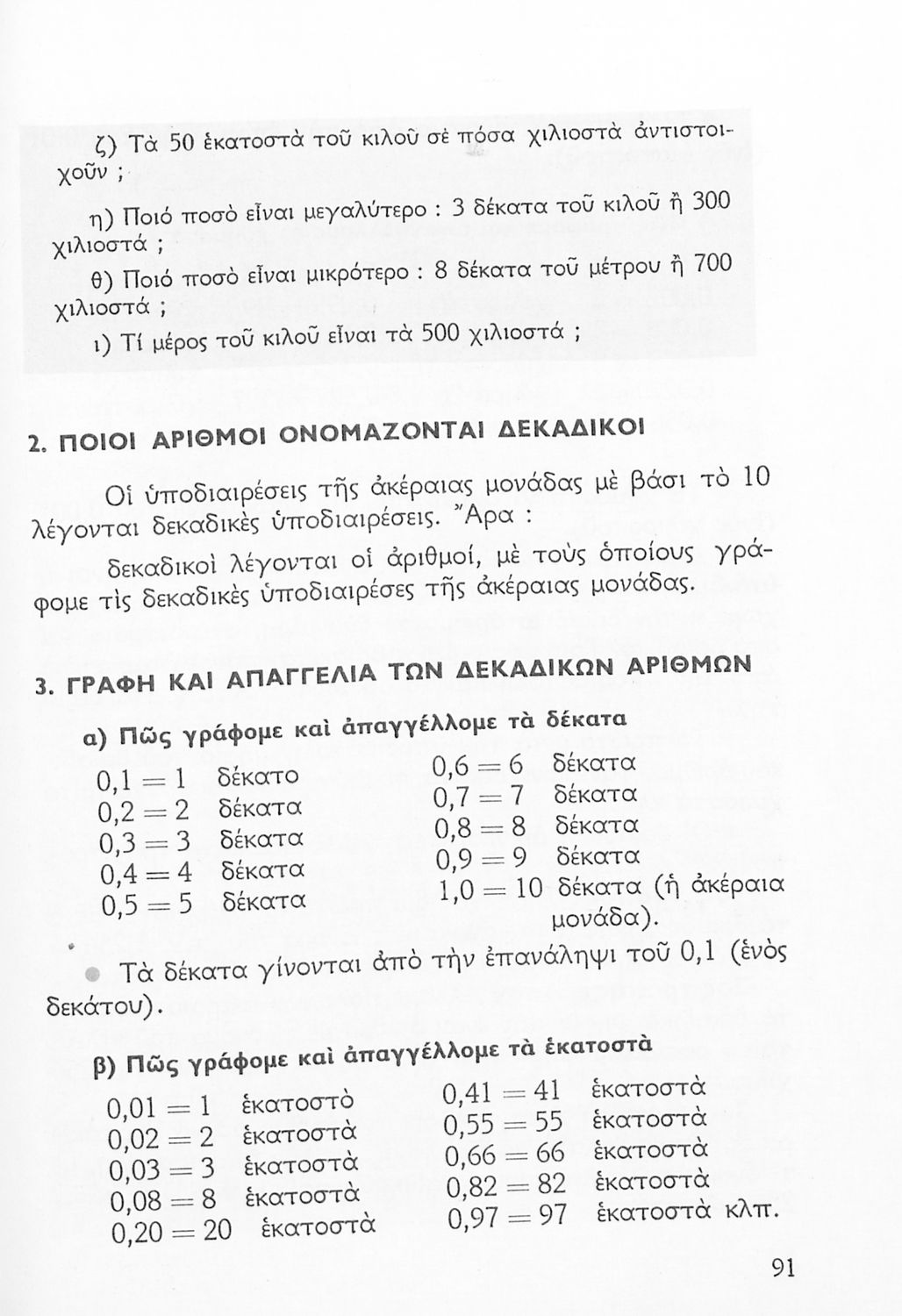 ζ) Τὰ 50 ἑκατοστὰ τοῦ κιλοῦ σὲ πόσα χιλιοστὰ ἀντιστοιχοῦν ;

η) Ποιό ποσὸ εἶναι μεγαλύτερο : 3 δέκατα τοῦ κιλοῦ ἢ 300 χιλιοστά ;

θ) Ποιό ποσὸ εἶναι μικρότερο : 8 δέκατα τοῦ μέτρου ἢ 700 χιλιοστά ;

ι) Τί μέρος τοῦ κιλοῦ εἶναι τὰ 500 χιλιοστά ;

2. ΠΟΙΟΙ ΑΡΙΘΜΟΙ ΟΝΟΜΑΖΟΝΤΑΙ ΔΕΚΑΔΙΚΟΙ

Οἱ ὑποδιαιρέσεις τῆς ἀκέραιας μονάδας μὲ βάσι τὸ 10 λέγονται δεκαδικὲς ὑποδιαιρέσεις. Ἄρα :

δεκαδικοὶ λέγονται οἱ ἀριθμοί, μὲ τοὺς ὁποίους γράφομε τὶς δεκαδικὲς ὑποδιαιρέσες τῆς ἀκέραιας μονάδας.

3. ΓΡΑΦΗ ΚΑΙ ΑΠΑΓΓΕΛΙΑ ΤΩΝ ΔΕΚΑΔΙΚΩΝ ΑΡΙΘΜΩΝ

α) Πῶς γράφομε καὶ ἀπαγγέλλομε τὰ δέκατα

0,1 = 1 δέκατο
0,2 = 2 δέκατα
0,3 = 3 δέκατα
0,4 = 4 δέκατα
0,5 = 5 δέκατα

0,6 = 6 δέκατα
0,7 = 7 δέκατα
0,8 = 8 δέκατα
0,9 = 9 δέκατα
1,0 = 10 δέκατα (ἡ ἀκέραια μονάδα).

Τὰ δέκατα γίνονται ἀπὸ τὴν ἐπανάληψι τοῦ 0,1 (ἑνὸς δεκάτου).

β) Πῶς γράφομε καὶ ἀπαγγέλλομε τὰ ἑκατοστὰ

0,01 = 1 ἑκατοστὸ
0,02 = 2 ἑκατοστὰ
0,03 = 3 ἑκατοστὰ
0,08 = 8 ἑκατοστὰ
0,20 = 20 ἑκατοστὰ

0,41 = 41 ἑκατοστὰ
0,55 = 55 ἑκατοστὰ
0,66 = 66 ἑκατοστὰ
0,82 = 82 ἑκατοστὰ
0,97 = 97 ἑκατοστὰ κλπ.

91